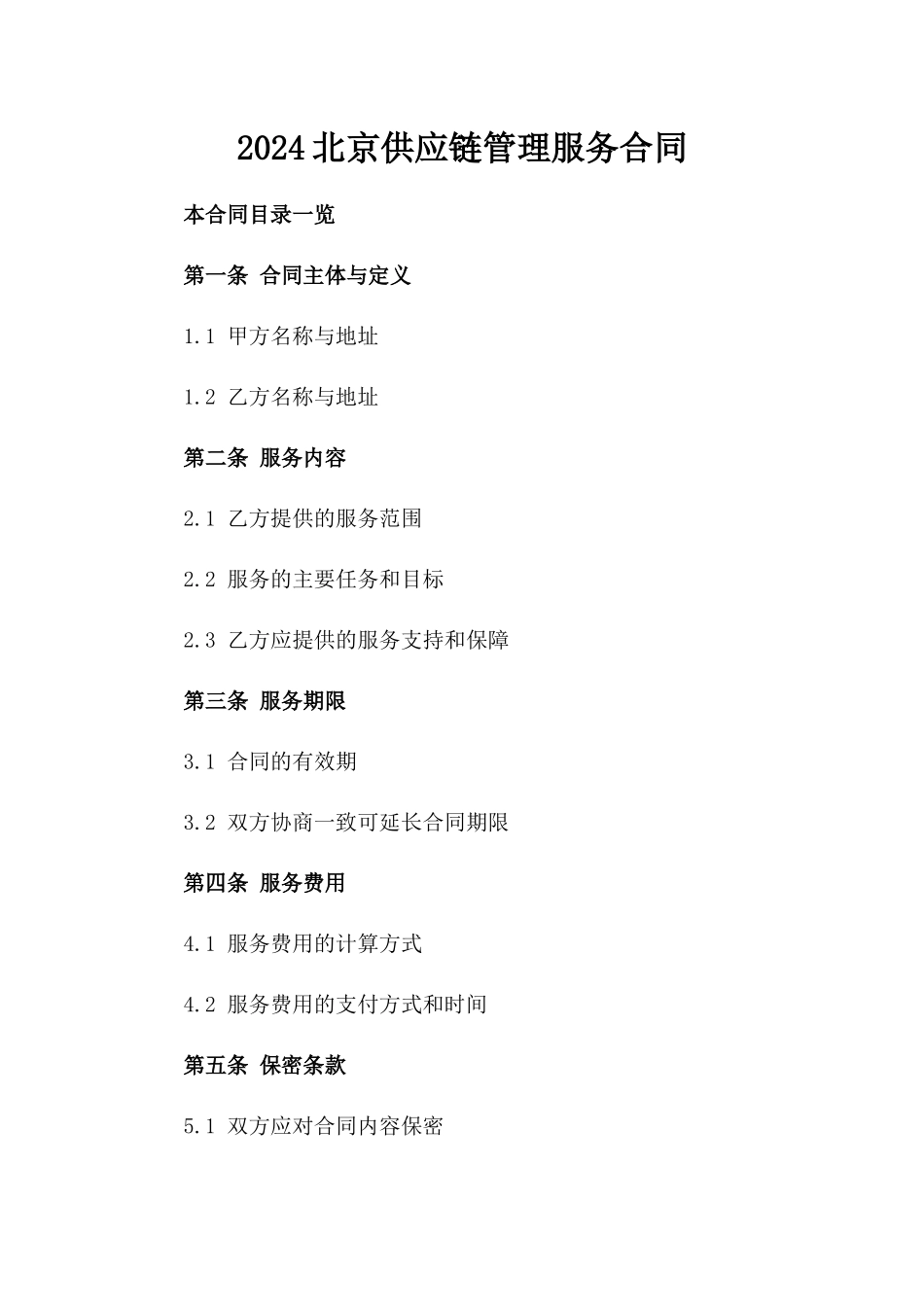 2024北京供应链管理服务合同

本合同目录一览

第一条 合同主体与定义

1.1 甲方名称与地址

1.2 乙方名称与地址

第二条 服务内容

2.1 乙方提供的服务范围

2.2 服务的主要任务和目标

2.3 乙方应提供的服务支持和保障

第三条 服务期限

3.1 合同的有效期

3.2 双方协商一致可延长合同期限

第四条 服务费用

4.1 服务费用的计算方式

4.2 服务费用的支付方式和时间

第五条 保密条款

5.1 双方应对合同内容保密